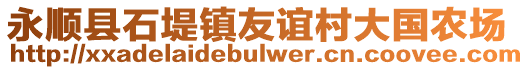 永顺县石堤镇友谊村大国农场
http://xxadelaidebulwer.cn.coovee.com